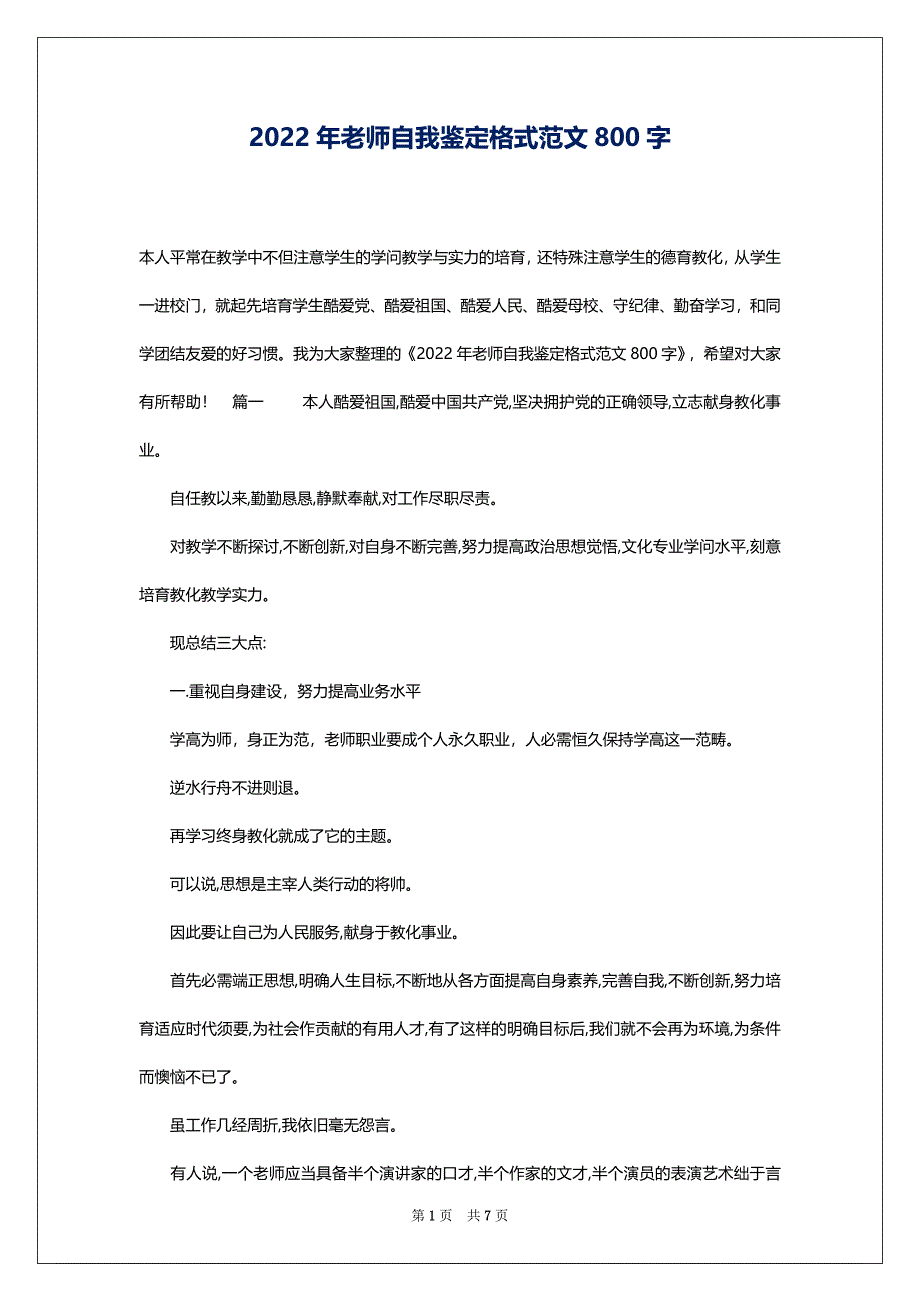 2022 年老师自我鉴定格式范文 800 字

本人平常在教学中不但注意学生的学问教学与实力的培育，还特殊注意学生的德育教化，从学生一进校门，就起先培育学生酷爱党、酷爱祖国、酷爱人民、酷爱母校、守纪律、勤奋学习，和同学团结友爱的好习惯。我为大家整理的《2022 年老师自我鉴定格式范文 800 字》，希望对大家有所帮助！　篇一　　本人酷爱祖国,酷爱中国共产党,坚决拥护党的正确领导,立志献身教化事业。

自任教以来,勤勤恳恳,静默奉献,对工作尽职尽责。

对教学不断探讨,不断创新,对自身不断完善,努力提高政治思想觉悟,文化专业学问水平,刻意培育教化教学实力。

现总结三大点:

一.重视自身建设，努力提高业务水平

学高为师，身正为范，老师职业要成个人永久职业，人必需恒久保持学高这一范畴。

逆水行舟不进则退。

再学习终身教化就成了它的主题。

可以说,思想是主宰人类行动的将帅。

因此要让自己为人民服务,献身于教化事业。

首先必需端正思想,明确人生目标,不断地从各方面提高自身素养,完善自我,不断创新,努力培育适应时代须要,为社会作贡献的有用人才,有了这样的明确目标后,我们就不会再为环境,为条件而懊恼不已了。

虽工作几经周折,我依旧毫无怨言。

有人说,一个老师应当具备半个演讲家的口才,半个作家的文才,半个演员的表演艺术绌于言

第 1 页　共 7 页